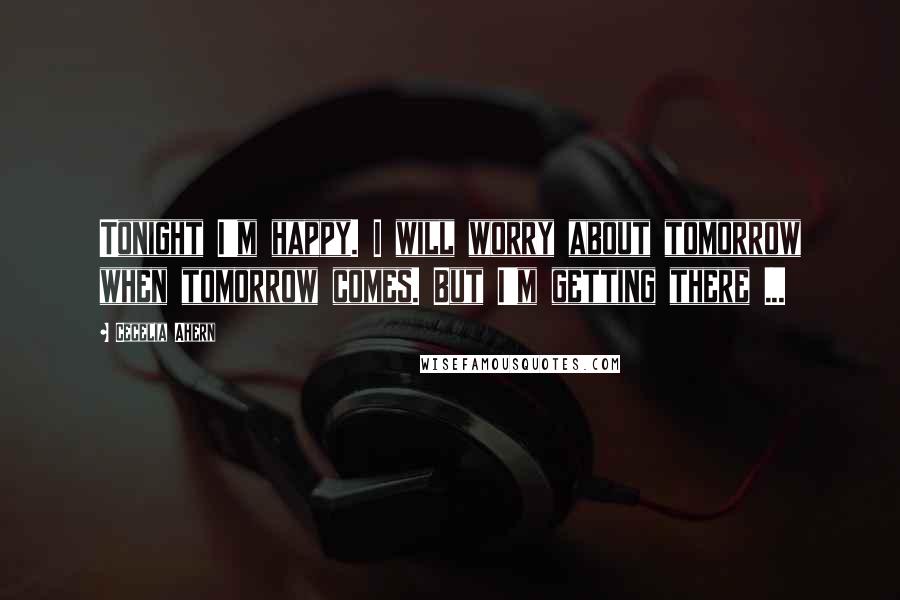 TONIGHT I'M HAPPY. I WILL WORRY ABOUT TOMORROW WHEN TOMORROW COMES. BUT I'M GETTING THERE ...

- CECELIA AHERN

WISEFAMOUSQUOTES.COM